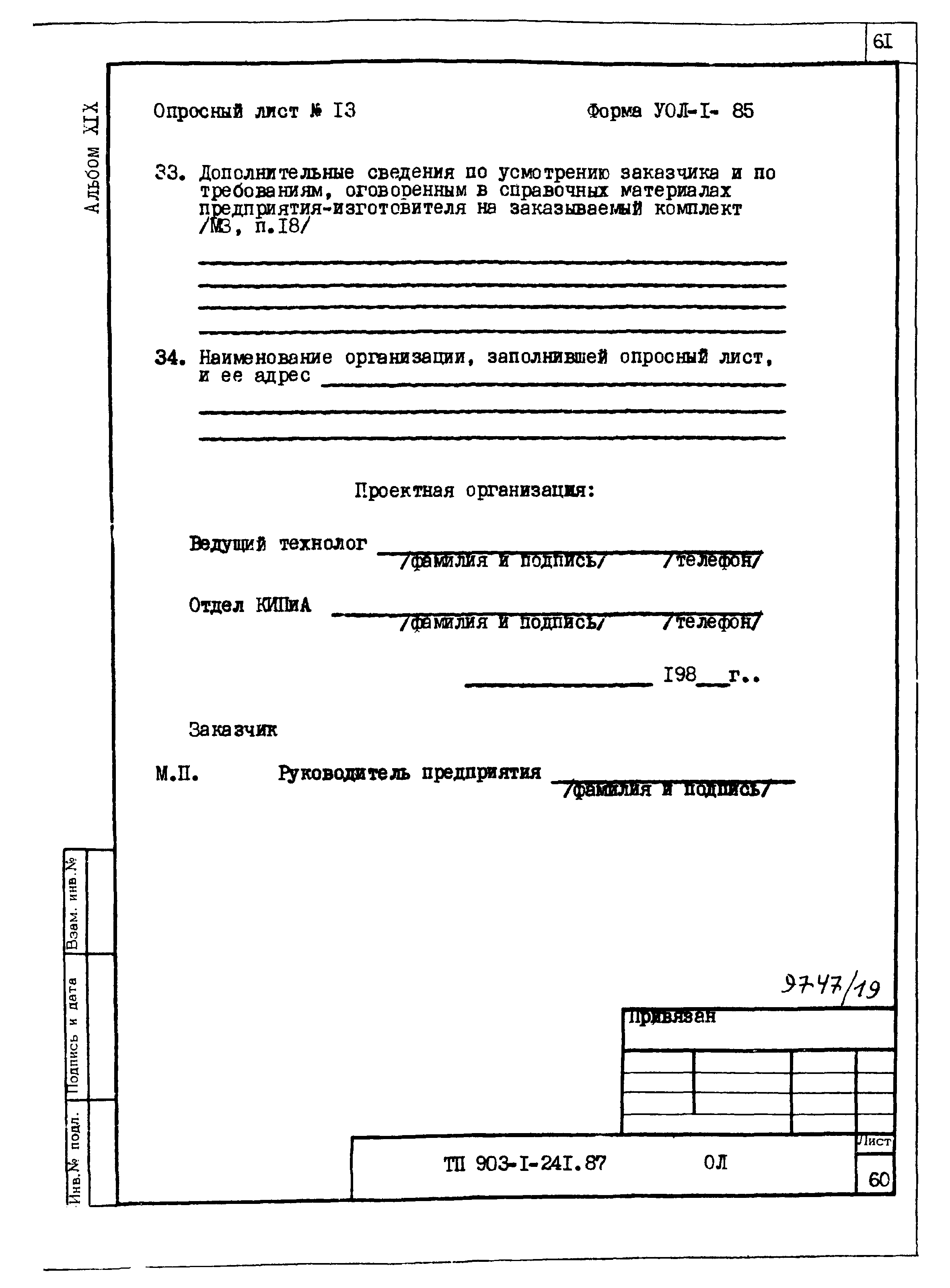 6I

Альбом XIX

Опросный лист № I3 Форма УОЛ-I- 85

33. Дополнительные сведения по усмотрению заказчика и по требованиям, оговоренным в справочных материалах предприятия-изготовителя на заказываемый комплект /М3, п.I8/

34. Наименование организации, заполнившей опросный лист, и ее адрес

Проектная организация:

Ведущий технолог
/фамилия и подпись/ /телефон/

Отдел КИПиА
/фамилия и подпись/ /телефон/

I98__г..

Заказчик

М.П. Руководитель предприятия
/фамилия и подпись/

Взам. инв.№

Подпись и дата

Инв.№ подл.

9747/19

Привязан

ТП 903-I-24I.87 ОЛ

Лист

60